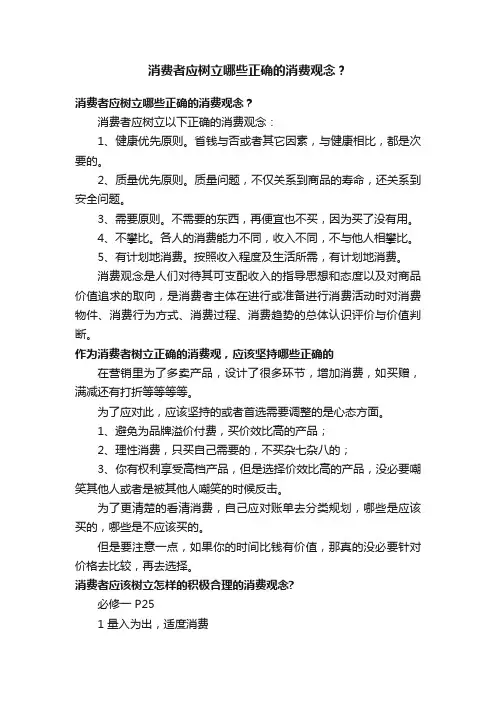 消费者应树立哪些正确的消费观念？

消费者应树立哪些正确的消费观念？

消费者应树立以下正确的消费观念：

1、健康优先原则。省钱与否或者其它因素，与健康相比，都是次要的。

2、质量优先原则。质量问题，不仅关系到商品的寿命，还关系到安全问题。

3、需要原则。不需要的东西，再便宜也不买，因为买了没有用。

4、不攀比。各人的消费能力不同，收入不同，不与他人相攀比。

5、有计划地消费。按照收入程度及生活所需，有计划地消费。

消费观念是人们对待其可支配收入的指导思想和态度以及对商品价值追求的取向，是消费者主体在进行或准备进行消费活动时对消费物件、消费行为方式、消费过程、消费趋势的总体认识评价与价值判断。

作为消费者树立正确的消费观，应该坚持哪些正确的

在营销里为了多卖产品，设计了很多环节，增加消费，如买赠，满减还有打折等等等等。

为了应对此，应该坚持的或者首选需要调整的是心态方面。

1、避免为品牌溢价付费，买价效比高的产品；

2、理性消费，只买自己需要的，不买杂七杂八的；

3、你有权利享受高档产品，但是选择价效比高的产品，没必要嘲笑其他人或者是被其他人嘲笑的时候反击。

为了更清楚的看清消费，自己应对账单去分类规划，哪些是应该买的，哪些是不应该买的。

但是要注意一点，如果你的时间比钱有价值，那真的没必要针对价格去比较，再去选择。

消费者应该树立怎样的积极合理的消费观念?

必修一 P25

1 量入为出，适度消费